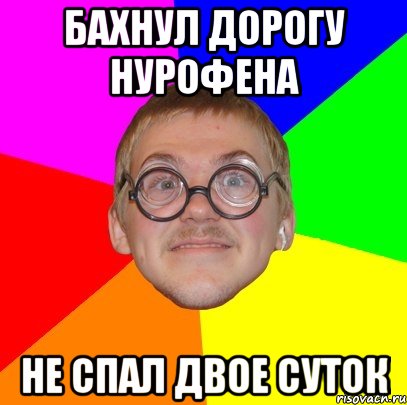 БАХНУЛ ДОРОГУ НУРОФЕНА

НЕ СПАЛ ДВОЕ СУТОК

risovach.ru